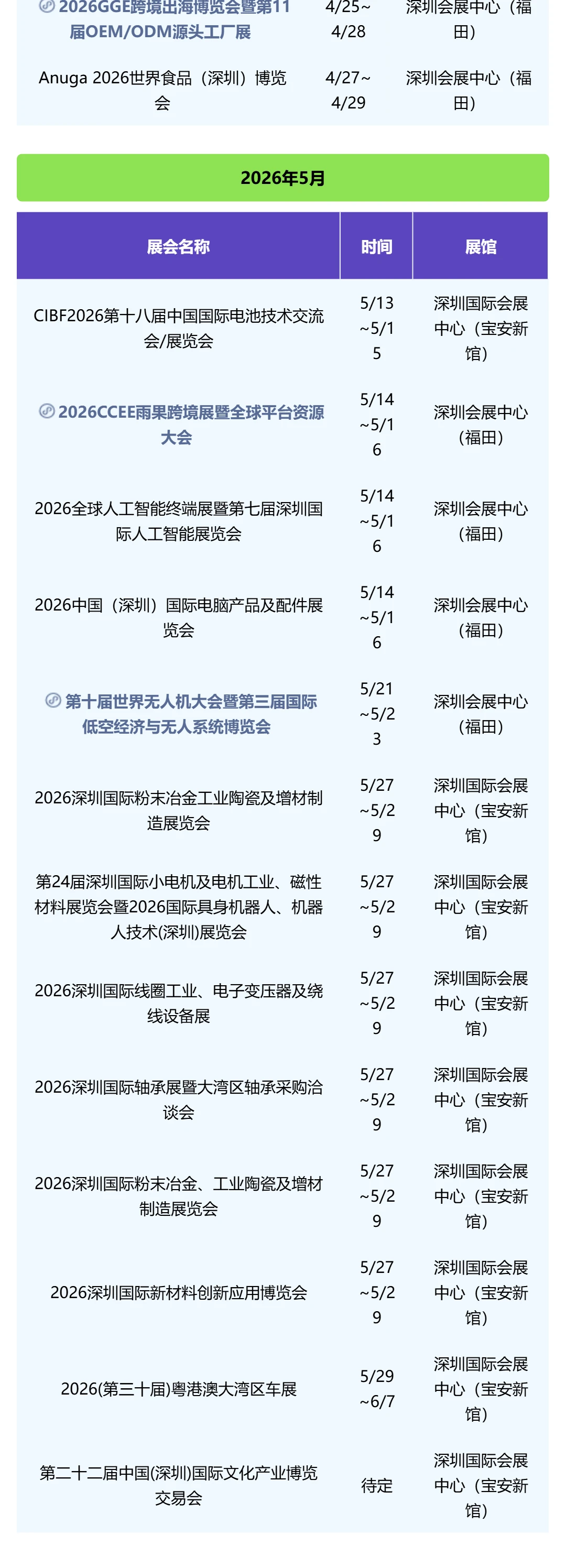 | | | |
|---|---|---|
| 2026GGE跨境出海博览会暨第11届OEM/ODM源头工厂展 | 4/25~4/28 | 深圳会展中心（福田） |
| Anuga 2026世界食品（深圳）博览会 | 4/27~4/29 | 深圳会展中心（福田） |

2026年5月

| 展会名称 | 时间 | 展馆 |
|---|---|---|
| CIBF2026第十八届中国国际电池技术交流会/展览会 | 5/13~5/15 | 深圳国际会展中心（宝安新馆） |
| 2026CCEE雨果跨境展暨全球平台资源大会 | 5/14~5/16 | 深圳会展中心（福田） |
| 2026全球人工智能终端展暨第七届深圳国际人工智能展览会 | 5/14~5/16 | 深圳会展中心（福田） |
| 2026中国（深圳）国际电脑产品及配件展览会 | 5/14~5/16 | 深圳会展中心（福田） |
| 第十届世界无人机大会暨第三届国际低空经济与无人系统博览会 | 5/21~5/23 | 深圳会展中心（福田） |
| 2026深圳国际粉末冶金工业陶瓷及增材制造展览会 | 5/27~5/29 | 深圳国际会展中心（宝安新馆） |
| 第24届深圳国际小电机及电机工业、磁性材料展览会暨2026国际具身机器人、机器人技术(深圳)展览会 | 5/27~5/29 | 深圳国际会展中心（宝安新馆） |
| 2026深圳国际线圈工业、电子变压器及绕线设备展 | 5/27~5/29 | 深圳国际会展中心（宝安新馆） |
| 2026深圳国际轴承展暨大湾区轴承采购洽谈会 | 5/27~5/29 | 深圳国际会展中心（宝安新馆） |
| 2026深圳国际粉末冶金、工业陶瓷及增材制造展览会 | 5/27~5/29 | 深圳国际会展中心（宝安新馆） |
| 2026深圳国际新材料创新应用博览会 | 5/27~5/29 | 深圳国际会展中心（宝安新馆） |
| 2026(第三十届)粤港澳大湾区车展 | 5/29~6/7 | 深圳国际会展中心（宝安新馆） |
| 第二十二届中国(深圳)国际文化产业博览交易会 | 待定 | 深圳国际会展中心（宝安新馆） |